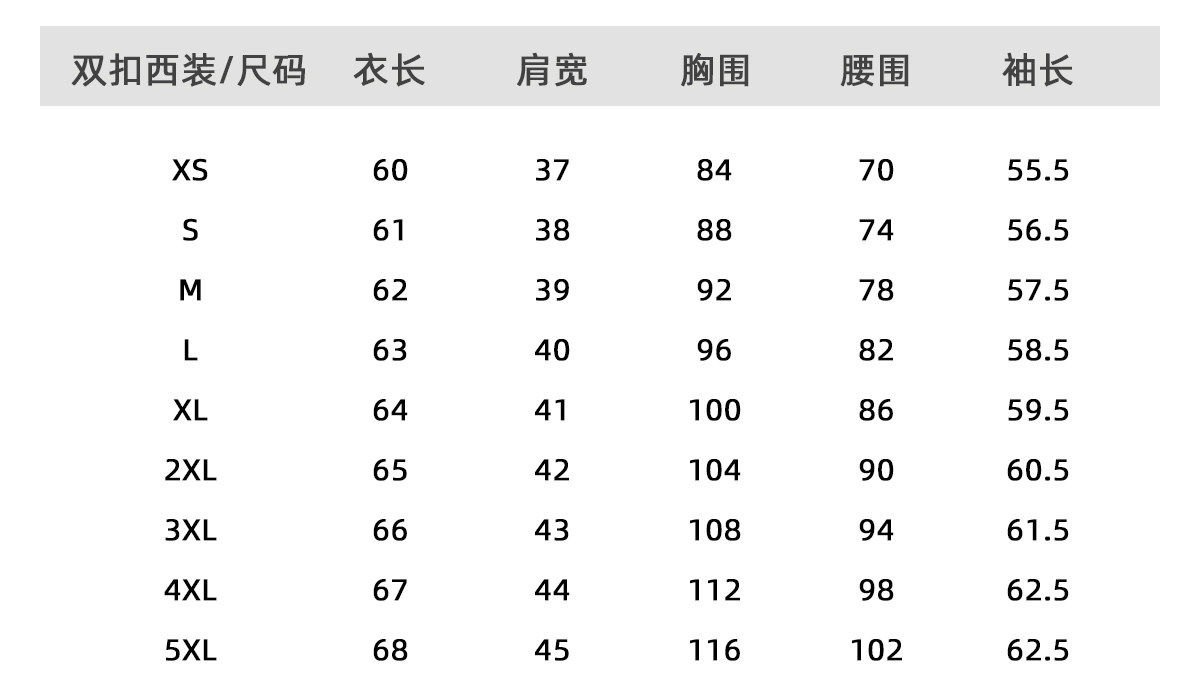 | 双扣西装/尺码 | 衣长 | 肩宽 | 胸围 | 腰围 | 袖长 |
|---|---|---|---|---|---|
| XS | 60 | 37 | 84 | 70 | 55.5 |
| S | 61 | 38 | 88 | 74 | 56.5 |
| M | 62 | 39 | 92 | 78 | 57.5 |
| L | 63 | 40 | 96 | 82 | 58.5 |
| XL | 64 | 41 | 100 | 86 | 59.5 |
| 2XL | 65 | 42 | 104 | 90 | 60.5 |
| 3XL | 66 | 43 | 108 | 94 | 61.5 |
| 4XL | 67 | 44 | 112 | 98 | 62.5 |
| 5XL | 68 | 45 | 116 | 102 | 62.5 |